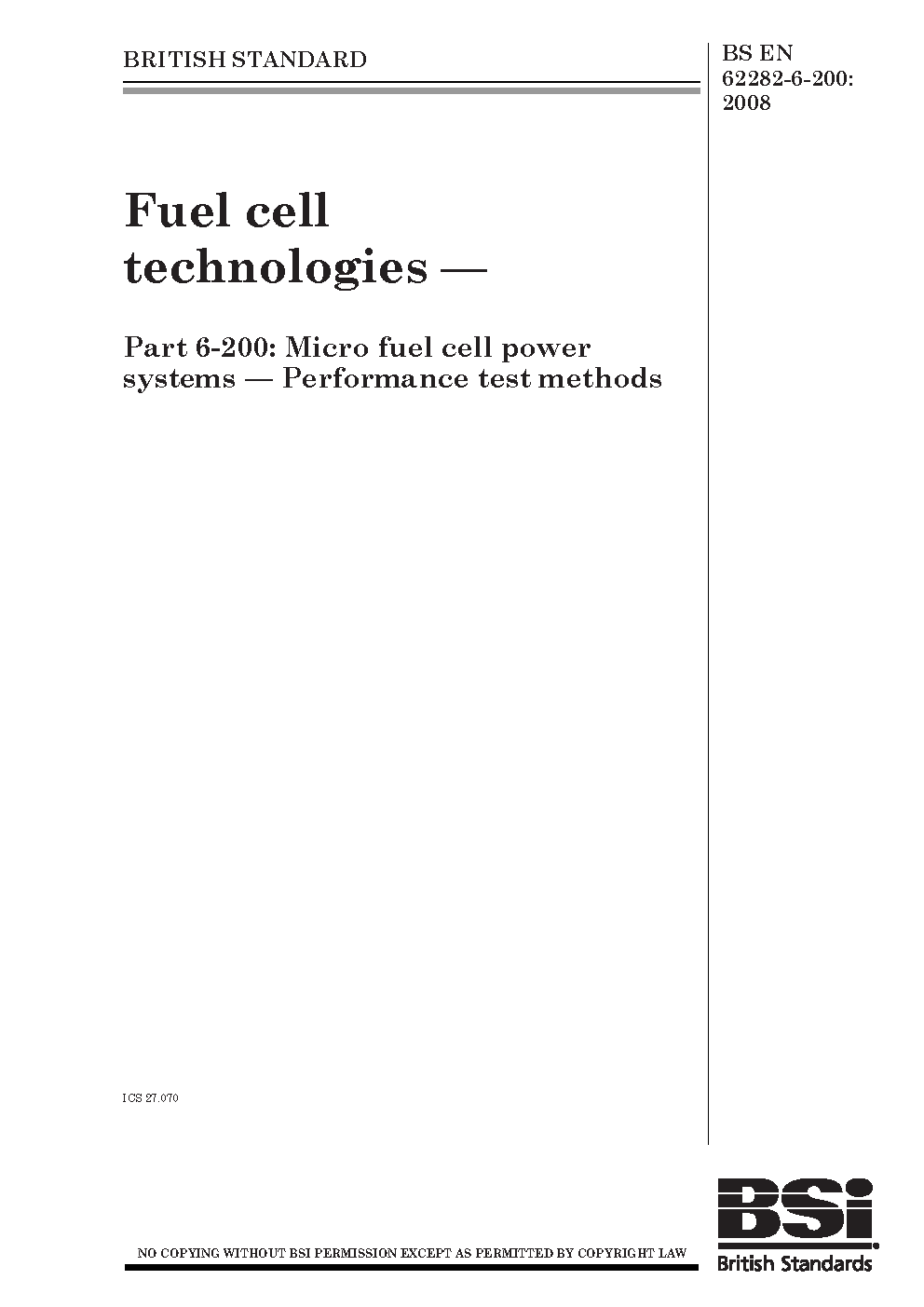 BRITISH STANDARD

BS EN 62282-6-200: 2008

Fuel cell technologies —

Part 6-200: Micro fuel cell power systems — Performance test methods

ICS 27.070

NO COPYING WITHOUT BSI PERMISSION EXCEPT AS PERMITTED BY COPYRIGHT LAW

BSi
British Standards